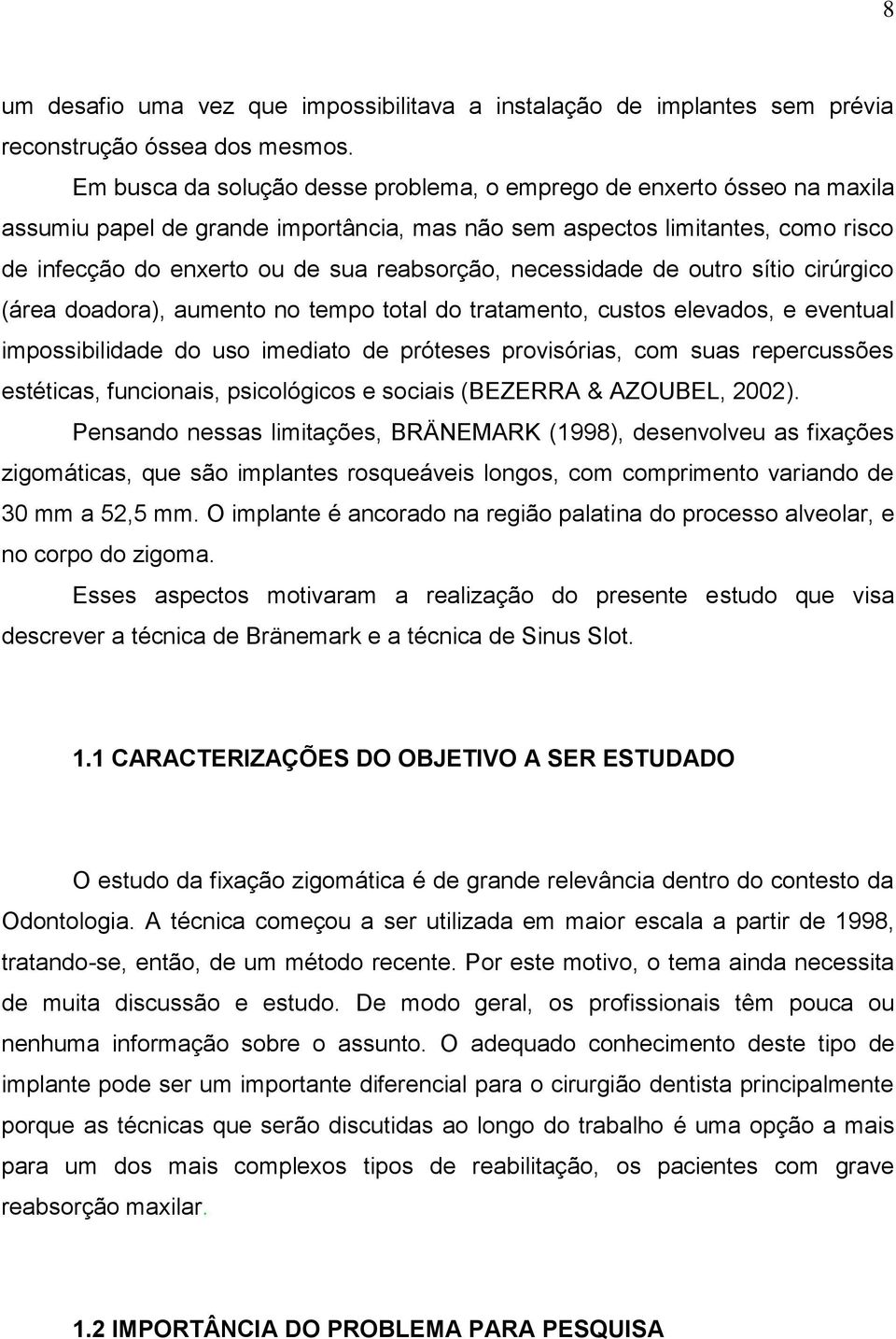 8

um desafio uma vez que impossibilitava a instalação de implantes sem prévia reconstrução óssea dos mesmos.

Em busca da solução desse problema, o emprego de enxerto ósseo na maxila assumiu papel de grande importância, mas não sem aspectos limitantes, como risco de infecção do enxerto ou de sua reabsorção, necessidade de outro sítio cirúrgico (área doadora), aumento no tempo total do tratamento, custos elevados, e eventual impossibilidade do uso imediato de próteses provisórias, com suas repercussões estéticas, funcionais, psicológicos e sociais (BEZERRA & AZOUBEL, 2002).

Pensando nessas limitações, BRÄNEMARK (1998), desenvolveu as fixações zigomáticas, que são implantes rosqueáveis longos, com comprimento variando de 30 mm a 52,5 mm. O implante é ancorado na região palatina do processo alveolar, e no corpo do zigoma.

Esses aspectos motivaram a realização do presente estudo que visa descrever a técnica de Bränemark e a técnica de Sinus Slot.

1.1 CARACTERIZAÇÕES DO OBJETIVO A SER ESTUDADO

O estudo da fixação zigomática é de grande relevância dentro do contesto da Odontologia. A técnica começou a ser utilizada em maior escala a partir de 1998, tratando-se, então, de um método recente. Por este motivo, o tema ainda necessita de muita discussão e estudo. De modo geral, os profissionais têm pouca ou nenhuma informação sobre o assunto. O adequado conhecimento deste tipo de implante pode ser um importante diferencial para o cirurgião dentista principalmente porque as técnicas que serão discutidas ao longo do trabalho é uma opção a mais para um dos mais complexos tipos de reabilitação, os pacientes com grave reabsorção maxilar.

1.2 IMPORTÂNCIA DO PROBLEMA PARA PESQUISA